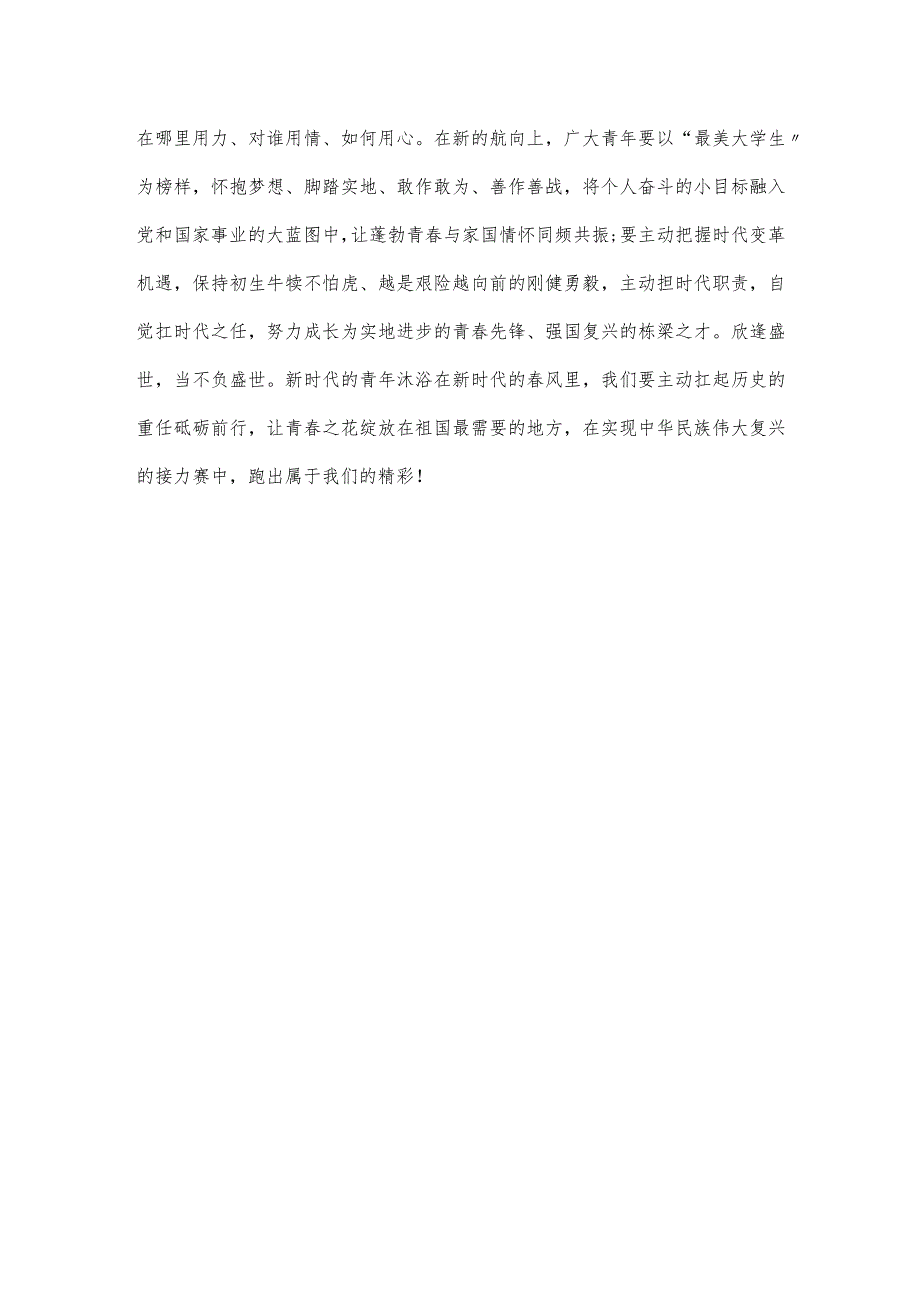 在哪里用力、对谁用情、如何用心。在新的航向上，广大青年要以“最美大学生〃为榜样，怀抱梦想、脚踏实地、敢作敢为、善作善战，将个人奋斗的小目标融入党和国家事业的大蓝图中，让蓬勃青春与家国情怀同频共振;要主动把握时代变革机遇，保持初生牛犊不怕虎、越是艰险越向前的刚健勇毅，主动担时代职责，自觉扛时代之任，努力成长为实地进步的青春先锋、强国复兴的栋梁之才。欣逢盛世，当不负盛世。新时代的青年沐浴在新时代的春风里，我们要主动扛起历史的重任砥砺前行，让青春之花绽放在祖国最需要的地方，在实现中华民族伟大复兴的接力赛中，跑出属于我们的精彩！